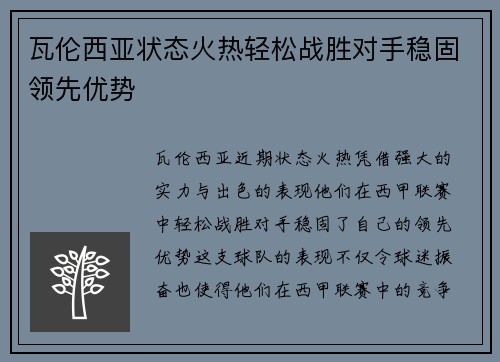 瓦伦西亚状态火热轻松战胜对手稳固领先优势

瓦伦西亚近期状态火热凭借强大的实力与出色的表现他们在西甲联赛中轻松战胜对手稳固了自己的领先优势这支球队的表现不仅令球迷振奋也使得他们在西甲联赛中的竞争